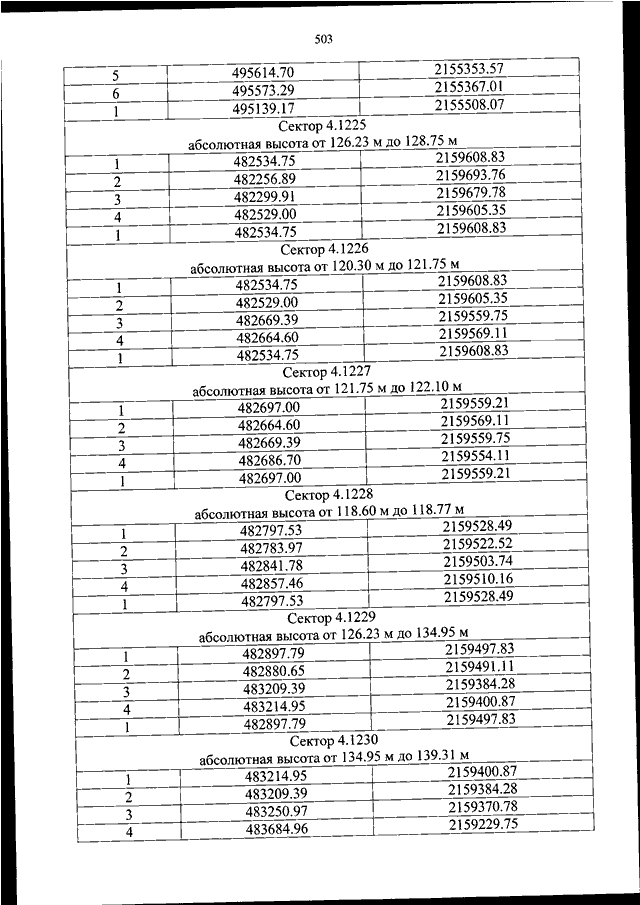 503

| | | |
|---|---|---|
| 5 | 495614.70 | 2155353.57 |
| 6 | 495573.29 | 2155367.01 |
| 1 | 495139.17 | 2155508.07 |
| Сектор 4.1225 абсолютная высота от 126.23 м до 128.75 м | | |
| 1 | 482534.75 | 2159608.83 |
| 2 | 482256.89 | 2159693.76 |
| 3 | 482299.91 | 2159679.78 |
| 4 | 482529.00 | 2159605.35 |
| 1 | 482534.75 | 2159608.83 |
| Сектор 4.1226 абсолютная высота от 120.30 м до 121.75 м | | |
| 1 | 482534.75 | 2159608.83 |
| 2 | 482529.00 | 2159605.35 |
| 3 | 482669.39 | 2159559.75 |
| 4 | 482664.60 | 2159569.11 |
| 1 | 482534.75 | 2159608.83 |
| Сектор 4.1227 абсолютная высота от 121.75 м до 122.10 м | | |
| 1 | 482697.00 | 2159559.21 |
| 2 | 482664.60 | 2159569.11 |
| 3 | 482669.39 | 2159559.75 |
| 4 | 482686.70 | 2159554.11 |
| 1 | 482697.00 | 2159559.21 |
| Сектор 4.1228 абсолютная высота от 118.60 м до 118.77 м | | |
| 1 | 482797.53 | 2159528.49 |
| 2 | 482783.97 | 2159522.52 |
| 3 | 482841.78 | 2159503.74 |
| 4 | 482857.46 | 2159510.16 |
| 1 | 482797.53 | 2159528.49 |
| Сектор 4.1229 абсолютная высота от 126.23 м до 134.95 м | | |
| 1 | 482897.79 | 2159497.83 |
| 2 | 482880.65 | 2159491.11 |
| 3 | 483209.39 | 2159384.28 |
| 4 | 483214.95 | 2159400.87 |
| 1 | 482897.79 | 2159497.83 |
| Сектор 4.1230 абсолютная высота от 134.95 м до 139.31 м | | |
| 1 | 483214.95 | 2159400.87 |
| 2 | 483209.39 | 2159384.28 |
| 3 | 483250.97 | 2159370.78 |
| 4 | 483684.96 | 2159229.75 |